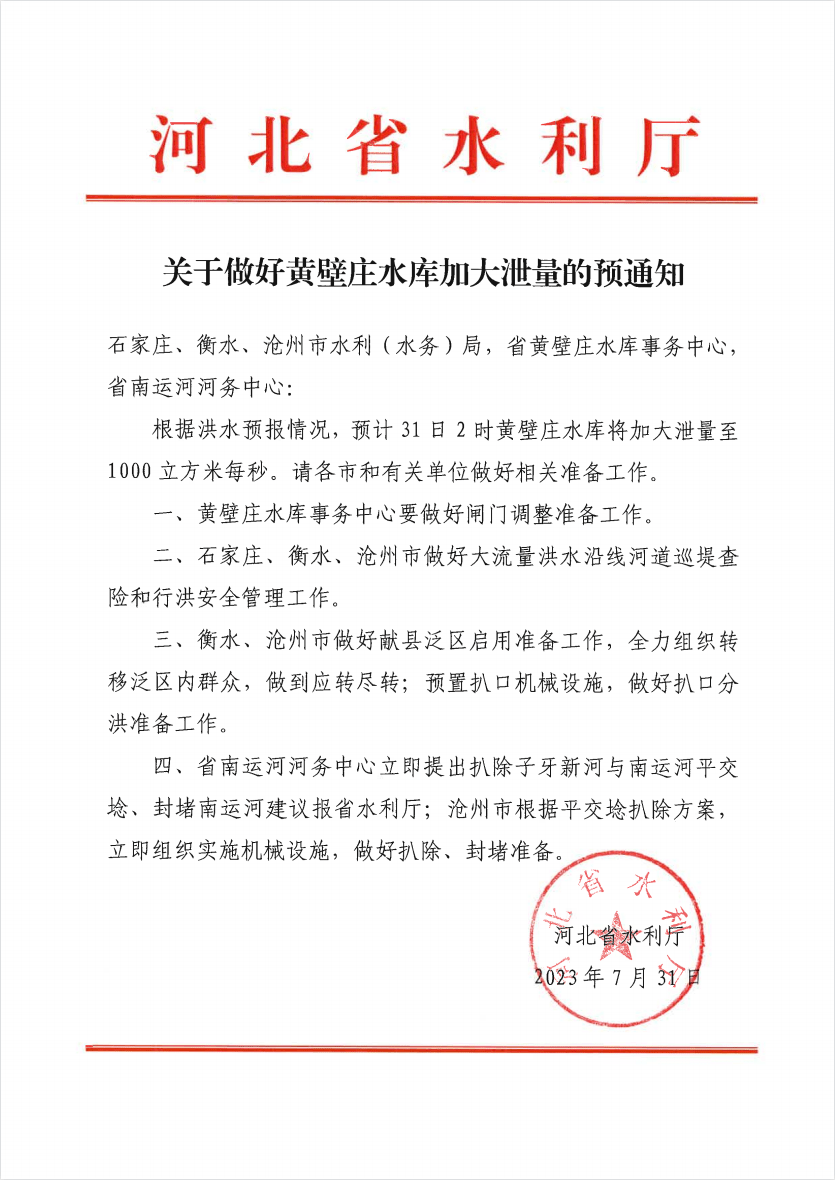 河北省水利厅

关于做好黄壁庄水库加大泄量的预通知

石家庄、衡水、沧州市水利（水务）局，省黄壁庄水库事务中心，省南运河河务中心：

根据洪水预报情况，预计 31 日 2 时黄壁庄水库将加大泄量至 1000 立方米每秒。请各市和有关单位做好相关准备工作。

一、黄壁庄水库事务中心要做好闸门调整准备工作。

二、石家庄、衡水、沧州市做好大流量洪水沿线河道巡堤查险和行洪安全管理工作。

三、衡水、沧州市做好献县泛区启用准备工作，全力组织转移泛区内群众，做到应转尽转；预置扒口机械设施，做好扒口分洪准备工作。

四、省南运河河务中心立即提出扒除子牙新河与南运河平交埝、封堵南运河建议报省水利厅；沧州市根据平交埝扒除方案，立即组织实施机械设施，做好扒除、封堵准备。

河北省水利厅
2023 年 7 月 31 日

河北省水利厅